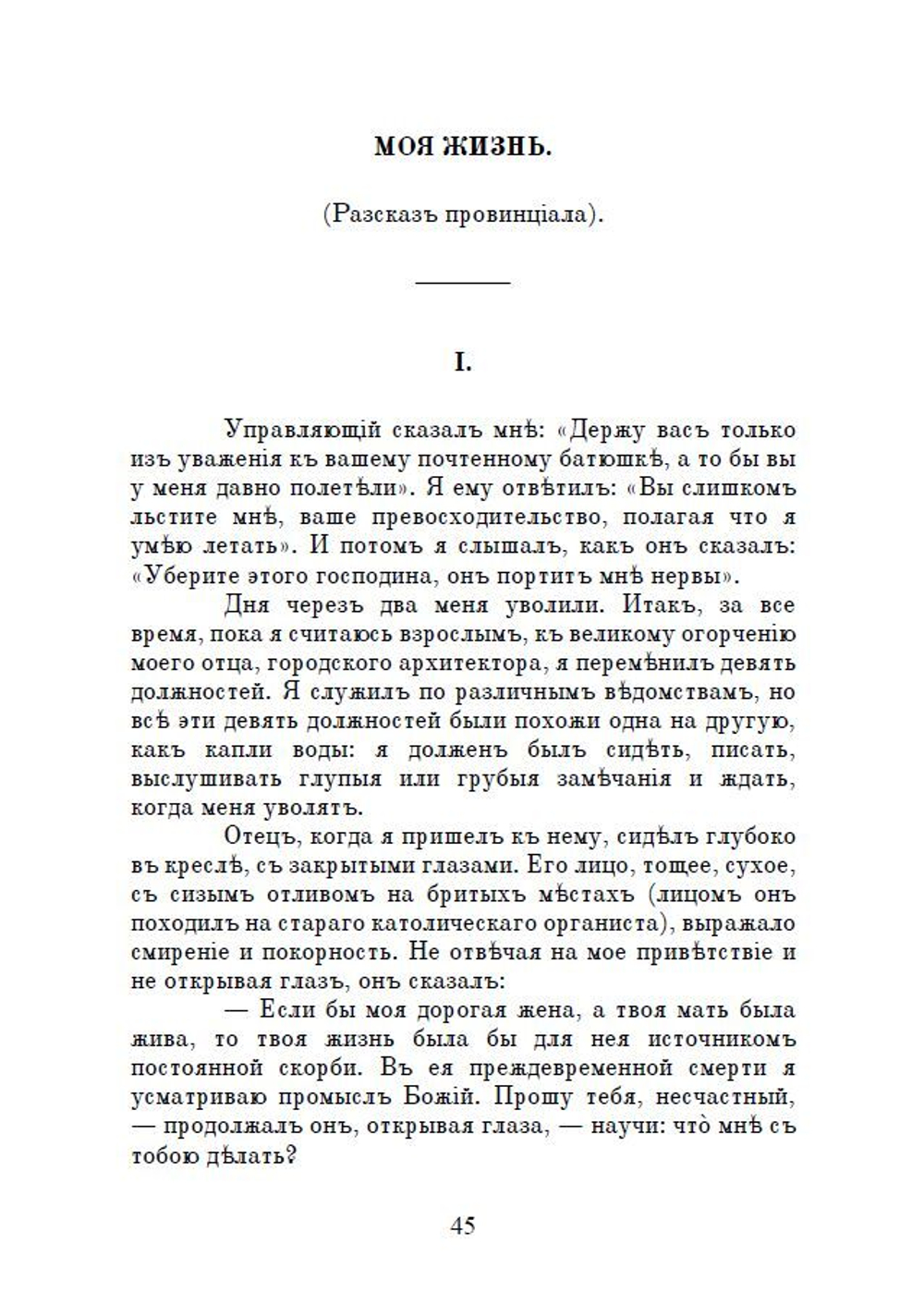 МОЯ ЖИЗНЬ.

(Разсказъ провинціала).

I.

Управляющій сказалъ мнѣ: «Держу васъ только изъ уваженія къ вашему почтенному батюшкѣ, а то бы вы у меня давно полетѣли». Я ему отвѣтилъ: «Вы слишкомъ льстите мнѣ, ваше превосходительство, полагая что я умѣю летать». И потомъ я слышалъ, какъ онъ сказалъ: «Уберите этого господина, онъ портитъ мнѣ нервы».

Дня черезъ два меня уволили. Итакъ, за все время, пока я считаюсь взрослымъ, къ великому огорченію моего отца, городского архитектора, я перемѣнилъ девять должностей. Я служилъ по различнымъ вѣдомствамъ, но всѣ эти девять должностей были похожи одна на другую, какъ капли воды: я долженъ былъ сидѣть, писать, выслушивать глупыя или грубыя замѣчанія и ждать, когда меня уволятъ.

Отецъ, когда я пришелъ къ нему, сидѣлъ глубоко въ креслѣ, съ закрытыми глазами. Его лицо, тощее, сухое, съ сизымъ отливомъ на бритыхъ мѣстахъ (лицомъ онъ походилъ на стараго католическаго органиста), выражало смиреніе и покорность. Не отвѣчая на мое привѣтствіе и не открывая глазъ, онъ сказалъ:

— Если бы моя дорогая жена, а твоя мать была жива, то твоя жизнь была бы для нея источникомъ постоянной скорби. Въ ея преждевременной смерти я усматриваю промыслъ Божій. Прошу тебя, несчастный, — продолжалъ онъ, открывая глаза, — научи: что̀ мнѣ съ тобою дѣлать?

45